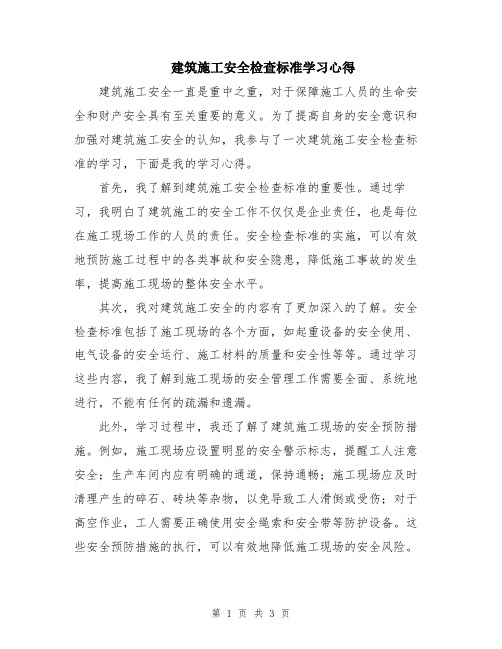 建筑施工安全检查标准学习心得

建筑施工安全一直是重中之重，对于保障施工人员的生命安全和财产安全具有至关重要的意义。为了提高自身的安全意识和加强对建筑施工安全的认知，我参与了一次建筑施工安全检查标准的学习，下面是我的学习心得。

首先，我了解到建筑施工安全检查标准的重要性。通过学习，我明白了建筑施工的安全工作不仅仅是企业责任，也是每位在施工现场工作的人员的责任。安全检查标准的实施，可以有效地预防施工过程中的各类事故和安全隐患，降低施工事故的发生率，提高施工现场的整体安全水平。

其次，我对建筑施工安全的内容有了更加深入的了解。安全检查标准包括了施工现场的各个方面，如起重设备的安全使用、电气设备的安全运行、施工材料的质量和安全性等等。通过学习这些内容，我了解到施工现场的安全管理工作需要全面、系统地进行，不能有任何的疏漏和遗漏。

此外，学习过程中，我还了解了建筑施工现场的安全预防措施。例如，施工现场应设置明显的安全警示标志，提醒工人注意安全；生产车间内应有明确的通道，保持通畅；施工现场应及时清理产生的碎石、砖块等杂物，以免导致工人滑倒或受伤；对于高空作业，工人需要正确使用安全绳索和安全带等防护设备。这些安全预防措施的执行，可以有效地降低施工现场的安全风险。

第 1 页 共 3 页